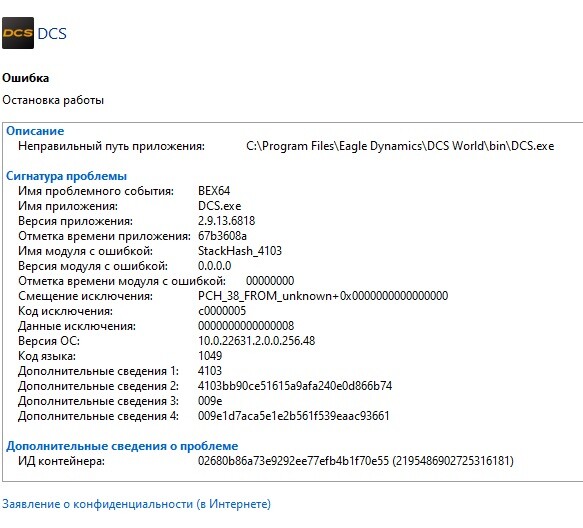 DCS DCS

Ошибка

Остановка работы

Описание
Неправильный путь приложения: C:\Program Files\Eagle Dynamics\DCS World\bin\DCS.exe

Сигнатура проблемы
Имя проблемного события: BEX64
Имя приложения: DCS.exe
Версия приложения: 2.9.13.6818
Отметка времени приложения: 67b3608a
Имя модуля с ошибкой: StackHash_4103
Версия модуля с ошибкой: 0.0.0.0
Отметка времени модуля с ошибкой: 00000000
Смещение исключения: PCH_38_FROM_unknown+0x0000000000000000
Код исключения: c0000005
Данные исключения: 0000000000000008
Версия ОС: 10.0.22631.2.0.0.256.48
Код языка: 1049
Дополнительные сведения 1: 4103
Дополнительные сведения 2: 4103bb90ce51615a9afa240e0d866b74
Дополнительные сведения 3: 009e
Дополнительные сведения 4: 009e1d7aca5e1e2b561f539eaac93661

Дополнительные сведения о проблеме
ИД контейнера: 02680b86a73e9292ee77efb4b1f70e55 (2195486902725316181)

Заявление о конфиденциальности (в Интернете)